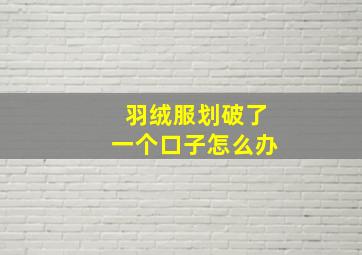 羽绒服划破了
一个口子怎么办